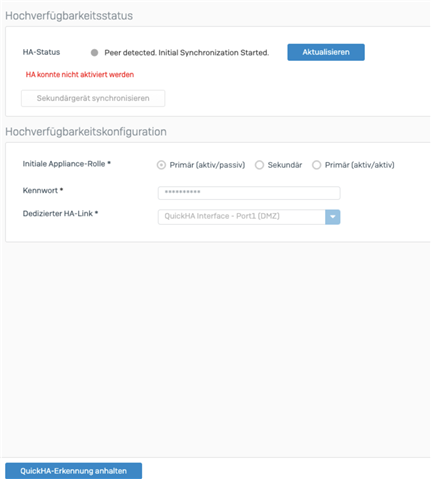 Hochverfügbarkeitsstatus

HA-Status

Peer detected. Initial Synchronization Started.

Aktualisieren

HA konnte nicht aktiviert werden

Sekundärgerät synchronisieren

Hochverfügbarkeitskonfiguration

Initiale Appliance-Rolle *

Primär (aktiv/passiv)

Sekundär

Primär (aktiv/aktiv)

Kennwort *

**********

Dedizierter HA-Link *

QuickHA Interface - Port1 (DMZ)

QuickHA-Erkennung anhalten